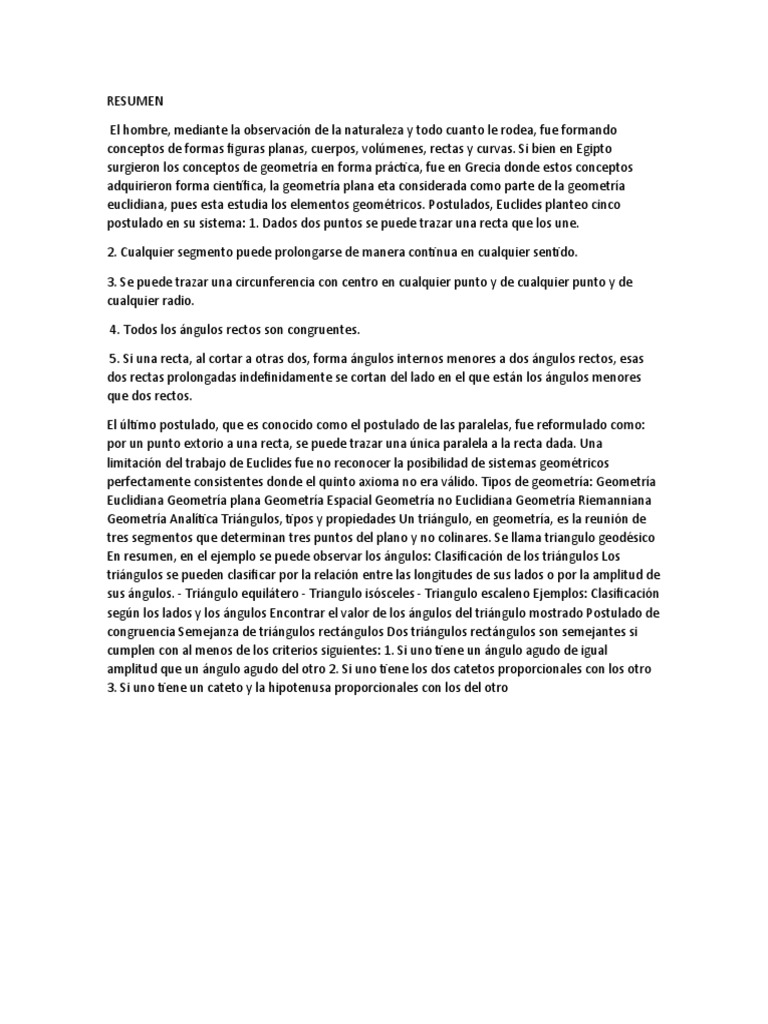 RESUMEN

El hombre, mediante la observación de la naturaleza y todo cuanto le rodea, fue formando conceptos de formas figuras planas, cuerpos, volúmenes, rectas y curvas. Si bien en Egipto surgieron los conceptos de geometría en forma práctica, fue en Grecia donde estos conceptos adquirieron forma científica, la geometría plana eta considerada como parte de la geometría euclidiana, pues esta estudia los elementos geométricos. Postulados, Euclides planteo cinco postulado en su sistema: 1. Dados dos puntos se puede trazar una recta que los une.

2. Cualquier segmento puede prolongarse de manera continua en cualquier sentido.

3. Se puede trazar una circunferencia con centro en cualquier punto y de cualquier punto y de cualquier radio.

4. Todos los ángulos rectos son congruentes.

5. Si una recta, al cortar a otras dos, forma ángulos internos menores a dos ángulos rectos, esas dos rectas prolongadas indefinidamente se cortan del lado en el que están los ángulos menores que dos rectos.

El último postulado, que es conocido como el postulado de las paralelas, fue reformulado como: por un punto extorio a una recta, se puede trazar una única paralela a la recta dada. Una limitación del trabajo de Euclides fue no reconocer la posibilidad de sistemas geométricos perfectamente consistentes donde el quinto axioma no era válido. Tipos de geometría: Geometría Euclidiana Geometría plana Geometría Espacial Geometría no Euclidiana Geometría Riemanniana Geometría Analítica Triángulos, tipos y propiedades Un triángulo, en geometría, es la reunión de tres segmentos que determinan tres puntos del plano y no colinares. Se llama triangulo geodésico En resumen, en el ejemplo se puede observar los ángulos: Clasificación de los triángulos Los triángulos se pueden clasificar por la relación entre las longitudes de sus lados o por la amplitud de sus ángulos. - Triángulo equilátero - Triangulo isósceles - Triangulo escaleno Ejemplos: Clasificación según los lados y los ángulos Encontrar el valor de los ángulos del triángulo mostrado Postulado de congruencia Semejanza de triángulos rectángulos Dos triángulos rectángulos son semejantes si cumplen con al menos de los criterios siguientes: 1. Si uno tiene un ángulo agudo de igual amplitud que un ángulo agudo del otro 2. Si uno tiene los dos catetos proporcionales con los otro 3. Si uno tiene un cateto y la hipotenusa proporcionales con los del otro